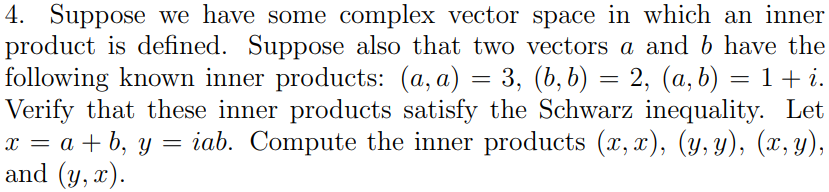 4. Suppose we have some complex vector space in which an inner product is defined. Suppose also that two vectors $a$ and $b$ have the following known inner products: $(a, a) = 3$, $(b, b) = 2$, $(a, b) = 1 + i$. Verify that these inner products satisfy the Schwarz inequality. Let $x = a + b$, $y = iab$. Compute the inner products $(x, x)$, $(y, y)$, $(x, y)$, and $(y, x)$.